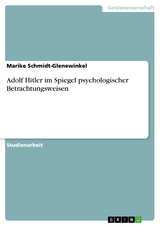 Geisteswissenschaft

Marike Schmidt-Glenewinkel

Adolf Hitler im Spiegel psychologischer Betrachtungsweisen

Studienarbeit

GRIN